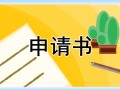 申请书